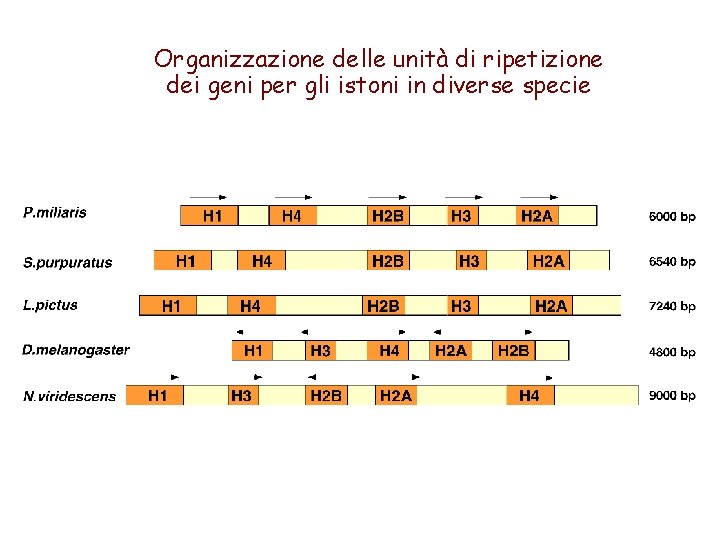 Organizzazione delle unità di ripetizione dei geni per gli istoni in diverse specie

P.miliaris H1 H4 H2B H3 H2A 6000 bp

S.purpuratus H1 H4 H2B H3 H2A 6540 bp

L.pictus H1 H4 H2B H3 H2A 7240 bp

D.melanogaster H1 H3 H4 H2A H2B 4800 bp

N.viridescens H1 H3 H2B H2A H4 9000 bp